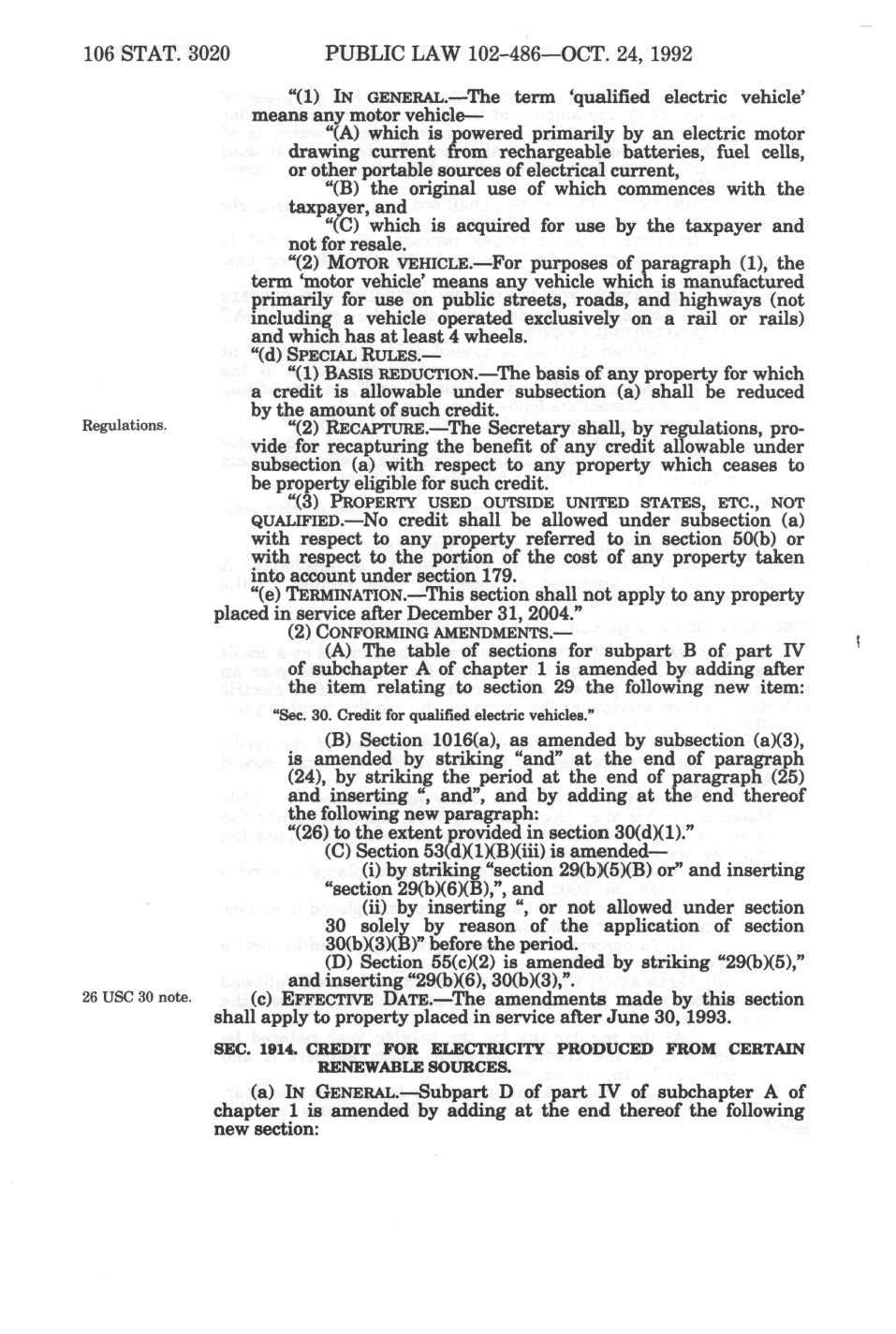 106 STAT. 3020 PUBLIC LAW 102-486—OCT. 24, 1992

"(1) IN GENERAL.—The term 'qualified electric vehicle' means any motor vehicle—

"(A) which is powered primarily by an electric motor drawing current from rechargeable batteries, fuel cells, or other portable sources of electrical current,

"(B) the original use of which commences with the taxpayer, and

"(C) which is acquired for use by the taxpayer and not for resale.

"(2) MOTOR VEHICLE.—For purposes of paragraph (1), the term 'motor vehicle' means any vehicle which is manufactured primarily for use on public streets, roads, and highways (not including a vehicle operated exclusively on a rail or rails) and which has at least 4 wheels.

"(d) SPECIAL RULES.—

"(1) BASIS REDUCTION.—The basis of any property for which a credit is allowable under subsection (a) shall be reduced by the amount of such credit.

Regulations.

"(2) RECAPTURE.—The Secretary shall, by regulations, provide for recapturing the benefit of any credit allowable under subsection (a) with respect to any property which ceases to be property eligible for such credit.

"(3) PROPERTY USED OUTSIDE UNITED STATES, ETC., NOT QUALIFIED.—No credit shall be allowed under subsection (a) with respect to any property referred to in section 50(b) or with respect to the portion of the cost of any property taken into account under section 179.

"(e) TERMINATION.—This section shall not apply to any property placed in service after December 31, 2004."

(2) CONFORMING AMENDMENTS.—

(A) The table of sections for subpart B of part IV of subchapter A of chapter 1 is amended by adding after the item relating to section 29 the following new item:

"Sec. 30. Credit for qualified electric vehicles."

(B) Section 1016(a), as amended by subsection (a)(3), is amended by striking "and" at the end of paragraph (24), by striking the period at the end of paragraph (25) and inserting ", and", and by adding at the end thereof the following new paragraph:

"(26) to the extent provided in section 30(d)(1)."

(C) Section 53(d)(1)(B)(iii) is amended—

(i) by striking "section 29(b)(5)(B) or" and inserting "section 29(b)(6)(B),", and

(ii) by inserting ", or not allowed under section 30 solely by reason of the application of section 30(b)(3)(B)" before the period.

(D) Section 55(c)(2) is amended by striking "29(b)(5)," and inserting "29(b)(6), 30(b)(3),".

26 USC 30 note.

(c) EFFECTIVE DATE.—The amendments made by this section shall apply to property placed in service after June 30, 1993.

SEC. 1914. CREDIT FOR ELECTRICITY PRODUCED FROM CERTAIN RENEWABLE SOURCES.

(a) IN GENERAL.—Subpart D of part IV of subchapter A of chapter 1 is amended by adding at the end thereof the following new section: